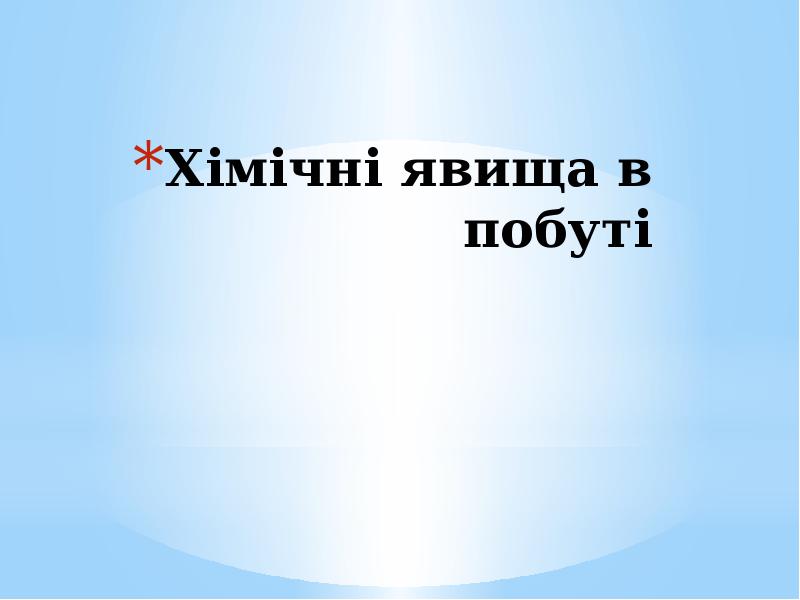 *Хімічні явища в побуті